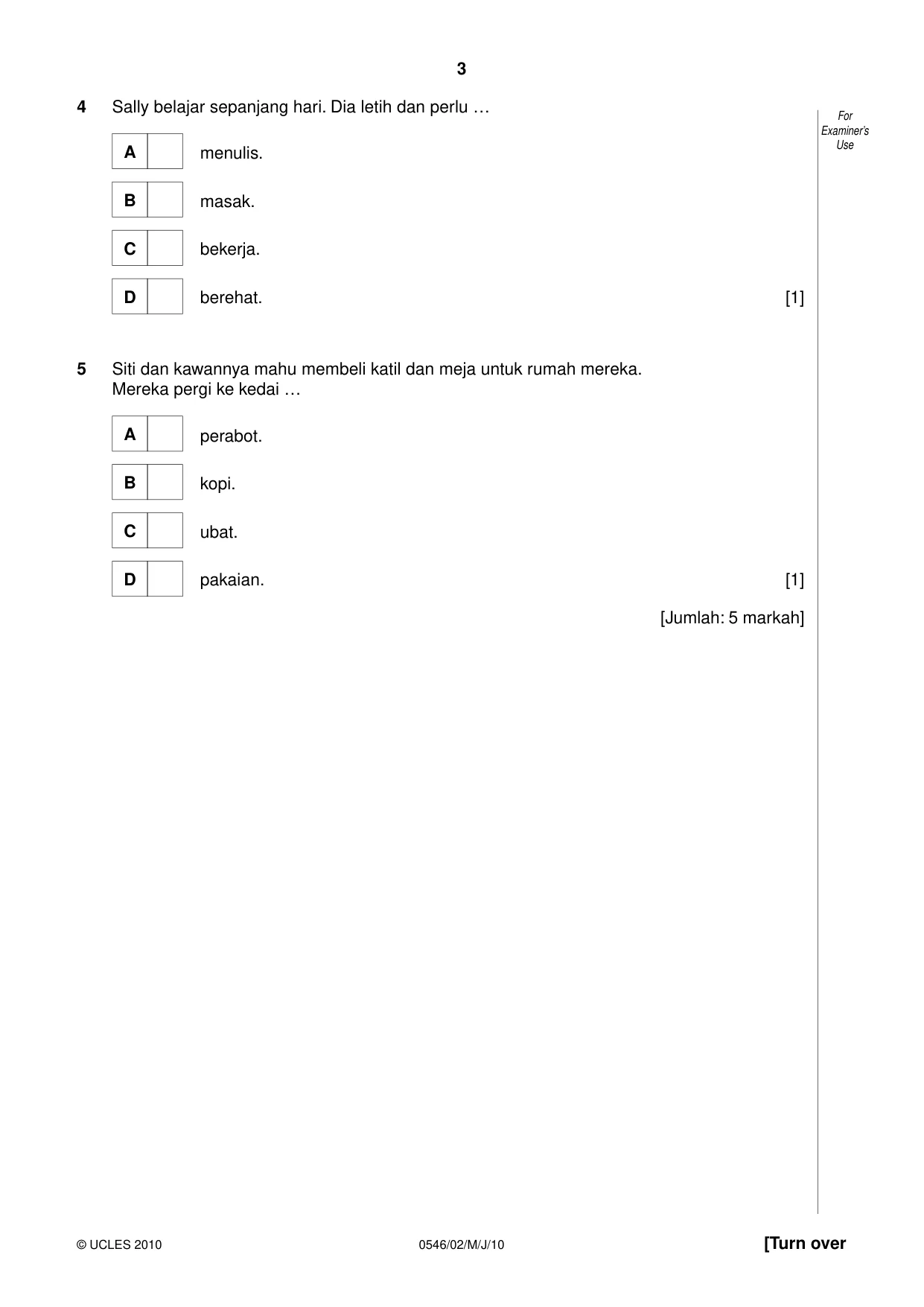 3

4 Sally belajar sepanjang hari. Dia letih dan perlu …

For Examiner's Use

A ☐ menulis.

B ☐ masak.

C ☐ bekerja.

D ☐ berehat. [1]

5 Siti dan kawannya mahu membeli katil dan meja untuk rumah mereka. Mereka pergi ke kedai …

A ☐ perabot.

B ☐ kopi.

C ☐ ubat.

D ☐ pakaian. [1]

[Jumlah: 5 markah]

© UCLES 2010 0546/02/M/J/10 [Turn over